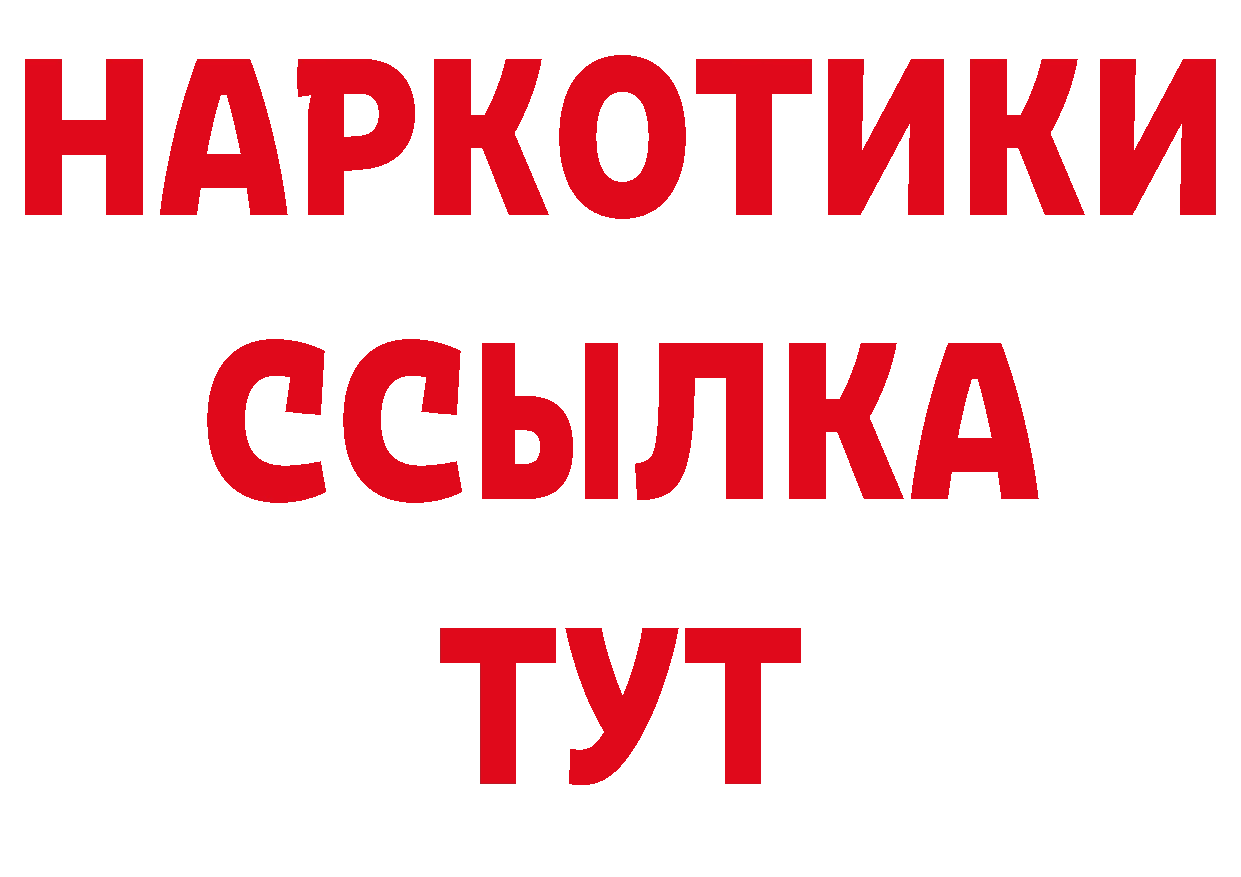 НАРКОТИКИ ССЫЛКА ТУТ